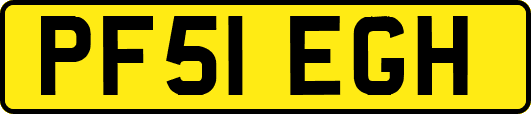 PF51 EGH